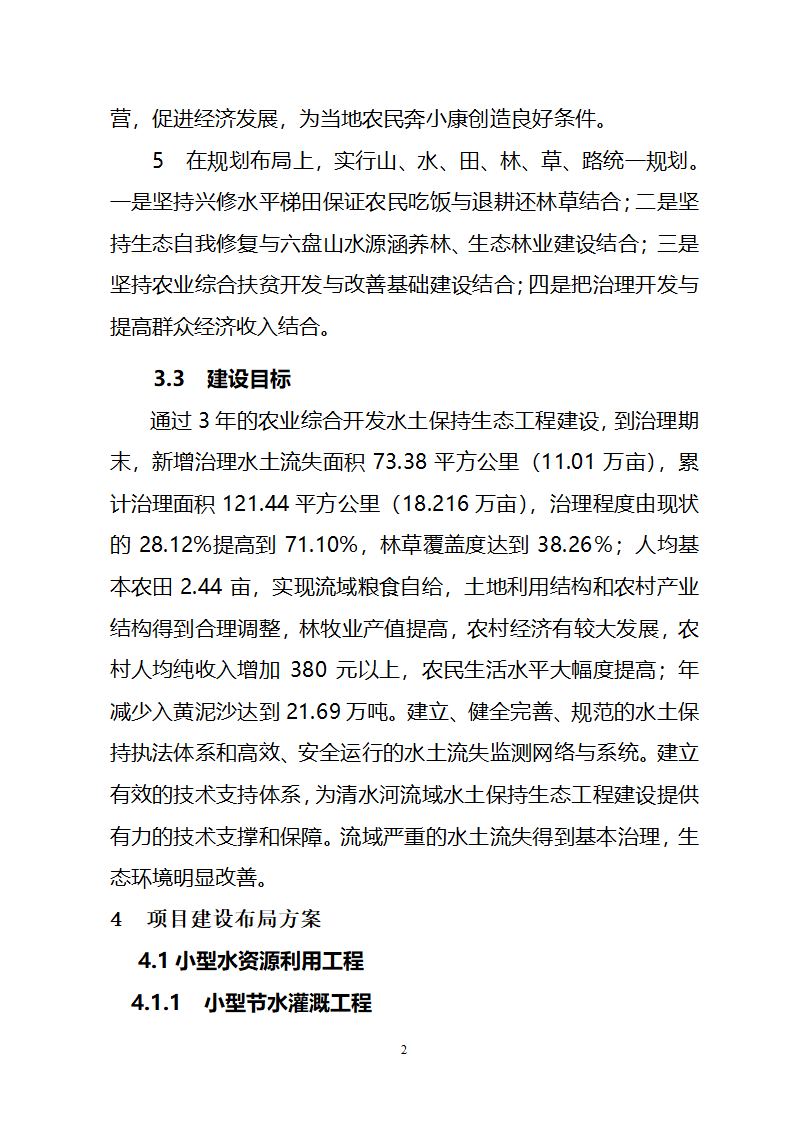 营，促进经济发展，为当地农民奔小康创造良好条件。

5　在规划布局上，实行山、水、田、林、草、路统一规划。一是坚持兴修水平梯田保证农民吃饭与退耕还林草结合；二是坚持生态自我修复与六盘山水源涵养林、生态林业建设结合；三是坚持农业综合扶贫开发与改善基础建设结合；四是把治理开发与提高群众经济收入结合。

3.3　建设目标

通过 3 年的农业综合开发水土保持生态工程建设，到治理期末，新增治理水土流失面积 73.38 平方公里（11.01 万亩），累计治理面积 121.44 平方公里（18.216 万亩），治理程度由现状的 28.12%提高到 71.10%，林草覆盖度达到 38.26%；人均基本农田 2.44 亩，实现流域粮食自给，土地利用结构和农村产业结构得到合理调整，林牧业产值提高，农村经济有较大发展，农村人均纯收入增加 380 元以上，农民生活水平大幅度提高；年减少入黄泥沙达到 21.69 万吨。建立、健全完善、规范的水土保持执法体系和高效、安全运行的水土流失监测网络与系统。建立有效的技术支持体系，为清水河流域水土保持生态工程建设提供有力的技术支撑和保障。流域严重的水土流失得到基本治理，生态环境明显改善。

4　项目建设布局方案

4.1 小型水资源利用工程

4.1.1　小型节水灌溉工程

2